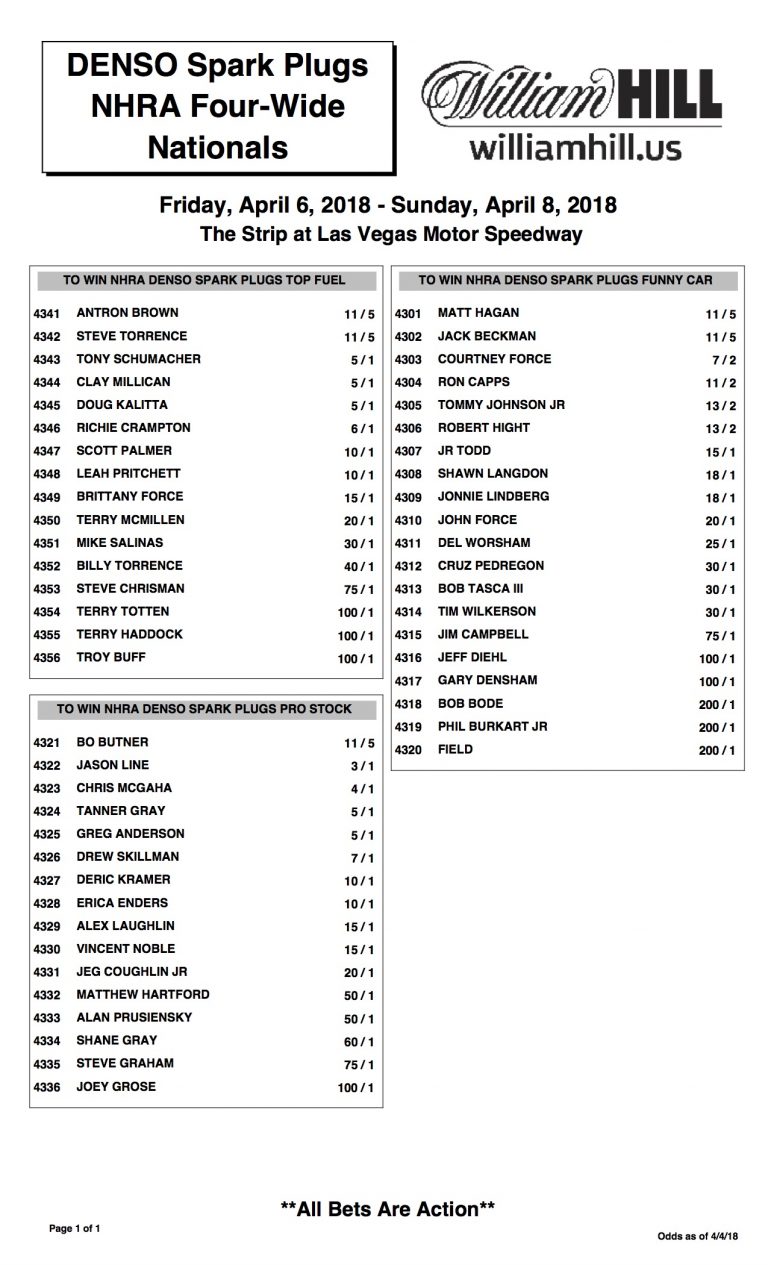 DENSO Spark Plugs NHRA Four-Wide Nationals

William HILL
williamhill.us

Friday, April 6, 2018 - Sunday, April 8, 2018
The Strip at Las Vegas Motor Speedway

TO WIN NHRA DENSO SPARK PLUGS TOP FUEL

| | | |
|---|---|---|
| 4341 | ANTRON BROWN | 11 / 5 |
| 4342 | STEVE TORRENCE | 11 / 5 |
| 4343 | TONY SCHUMACHER | 5 / 1 |
| 4344 | CLAY MILLICAN | 5 / 1 |
| 4345 | DOUG KALITTA | 5 / 1 |
| 4346 | RICHIE CRAMPTON | 6 / 1 |
| 4347 | SCOTT PALMER | 10 / 1 |
| 4348 | LEAH PRITCHETT | 10 / 1 |
| 4349 | BRITTANY FORCE | 15 / 1 |
| 4350 | TERRY MCMILLEN | 20 / 1 |
| 4351 | MIKE SALINAS | 30 / 1 |
| 4352 | BILLY TORRENCE | 40 / 1 |
| 4353 | STEVE CHRISMAN | 75 / 1 |
| 4354 | TERRY TOTTEN | 100 / 1 |
| 4355 | TERRY HADDOCK | 100 / 1 |
| 4356 | TROY BUFF | 100 / 1 |

TO WIN NHRA DENSO SPARK PLUGS PRO STOCK

| | | |
|---|---|---|
| 4321 | BO BUTNER | 11 / 5 |
| 4322 | JASON LINE | 3 / 1 |
| 4323 | CHRIS MCGAHA | 4 / 1 |
| 4324 | TANNER GRAY | 5 / 1 |
| 4325 | GREG ANDERSON | 5 / 1 |
| 4326 | DREW SKILLMAN | 7 / 1 |
| 4327 | DERIC KRAMER | 10 / 1 |
| 4328 | ERICA ENDERS | 10 / 1 |
| 4329 | ALEX LAUGHLIN | 15 / 1 |
| 4330 | VINCENT NOBLE | 15 / 1 |
| 4331 | JEG COUGHLIN JR | 20 / 1 |
| 4332 | MATTHEW HARTFORD | 50 / 1 |
| 4333 | ALAN PRUSIENSKY | 50 / 1 |
| 4334 | SHANE GRAY | 60 / 1 |
| 4335 | STEVE GRAHAM | 75 / 1 |
| 4336 | JOEY GROSE | 100 / 1 |

TO WIN NHRA DENSO SPARK PLUGS FUNNY CAR

| | | |
|---|---|---|
| 4301 | MATT HAGAN | 11 / 5 |
| 4302 | JACK BECKMAN | 11 / 5 |
| 4303 | COURTNEY FORCE | 7 / 2 |
| 4304 | RON CAPPS | 11 / 2 |
| 4305 | TOMMY JOHNSON JR | 13 / 2 |
| 4306 | ROBERT HIGHT | 13 / 2 |
| 4307 | JR TODD | 15 / 1 |
| 4308 | SHAWN LANGDON | 18 / 1 |
| 4309 | JONNIE LINDBERG | 18 / 1 |
| 4310 | JOHN FORCE | 20 / 1 |
| 4311 | DEL WORSHAM | 25 / 1 |
| 4312 | CRUZ PEDREGON | 30 / 1 |
| 4313 | BOB TASCA III | 30 / 1 |
| 4314 | TIM WILKERSON | 30 / 1 |
| 4315 | JIM CAMPBELL | 75 / 1 |
| 4316 | JEFF DIEHL | 100 / 1 |
| 4317 | GARY DENSHAM | 100 / 1 |
| 4318 | BOB BODE | 200 / 1 |
| 4319 | PHIL BURKART JR | 200 / 1 |
| 4320 | FIELD | 200 / 1 |

**All Bets Are Action**

Page 1 of 1

Odds as of 4/4/18